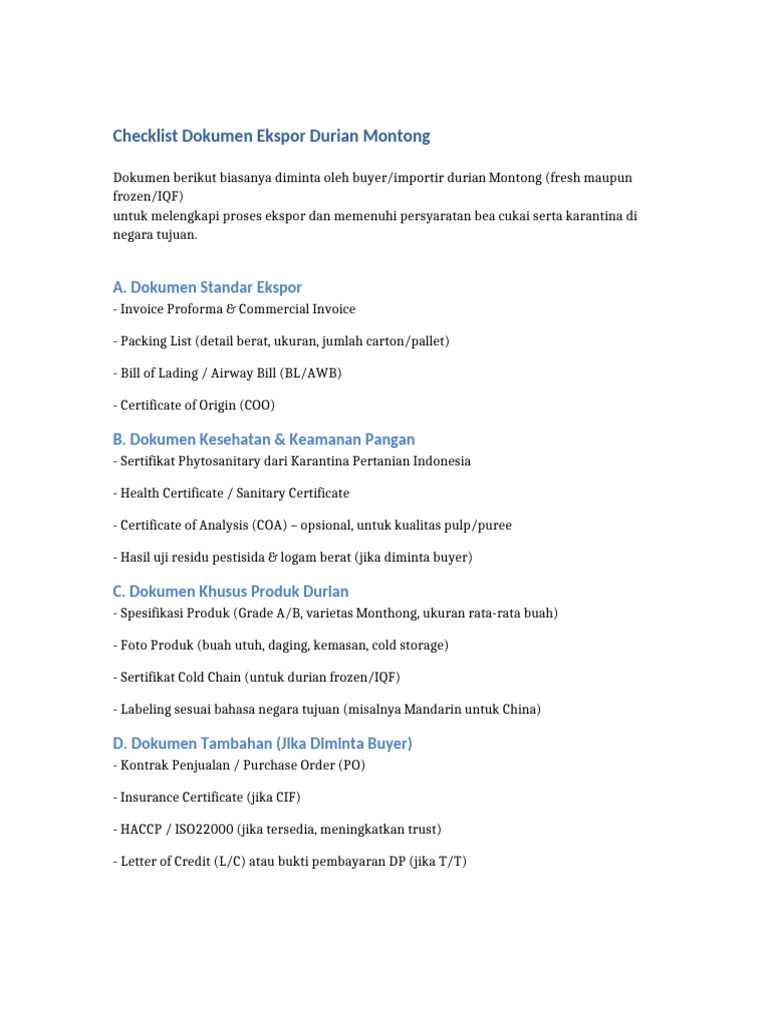 Checklist Dokumen Ekspor Durian Montong

Dokumen berikut biasanya diminta oleh buyer/importir durian Montong (fresh maupun frozen/IQF)
untuk melengkapi proses ekspor dan memenuhi persyaratan bea cukai serta karantina di negara tujuan.

A. Dokumen Standar Ekspor
- Invoice Proforma & Commercial Invoice

- Packing List (detail berat, ukuran, jumlah carton/pallet)

- Bill of Lading / Airway Bill (BL/AWB)

- Certificate of Origin (COO)

B. Dokumen Kesehatan & Keamanan Pangan
- Sertifikat Phytosanitary dari Karantina Pertanian Indonesia

- Health Certificate / Sanitary Certificate

- Certificate of Analysis (COA) – opsional, untuk kualitas pulp/puree

- Hasil uji residu pestisida & logam berat (jika diminta buyer)

C. Dokumen Khusus Produk Durian
- Spesifikasi Produk (Grade A/B, varietas Monthong, ukuran rata-rata buah)

- Foto Produk (buah utuh, daging, kemasan, cold storage)

- Sertifikat Cold Chain (untuk durian frozen/IQF)

- Labeling sesuai bahasa negara tujuan (misalnya Mandarin untuk China)

D. Dokumen Tambahan (Jika Diminta Buyer)
- Kontrak Penjualan / Purchase Order (PO)

- Insurance Certificate (jika CIF)

- HACCP / ISO22000 (jika tersedia, meningkatkan trust)

- Letter of Credit (L/C) atau bukti pembayaran DP (jika T/T)